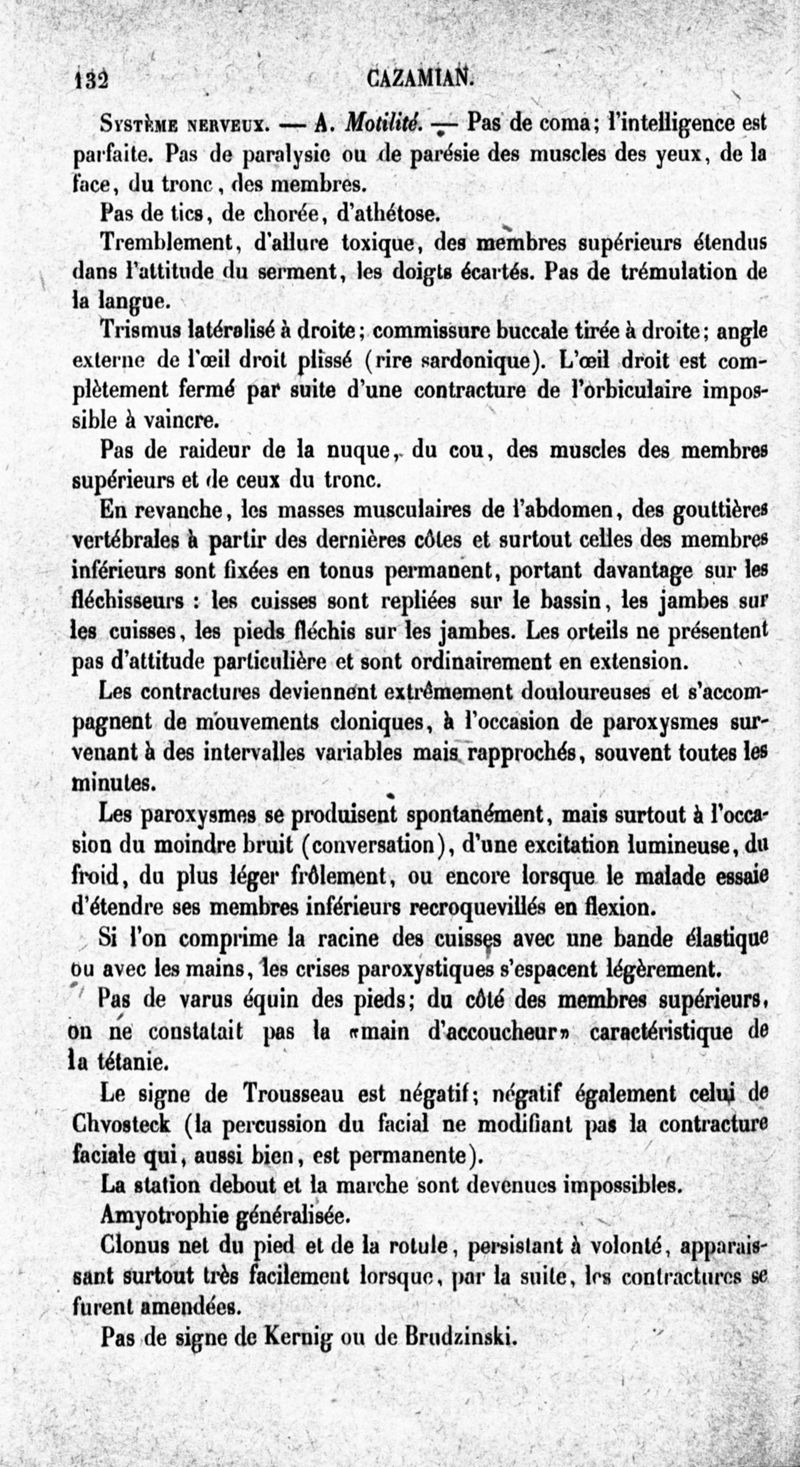 132 CAZAMIAN.

Système nerveux. — A. Motilité. — Pas de coma; l'intelligence est parfaite. Pas de paralysie ou de parésie des muscles des yeux, de la face, du tronc, des membres.

Pas de tics, de chorée, d'athétose.

Tremblement, d'allure toxique, des membres supérieurs étendus dans l'attitude du serment, les doigts écartés. Pas de trémulation de la langue.

Trismus latéralisé à droite; commissure buccale tirée à droite; angle externe de l'œil droit plissé (rire sardonique). L'œil droit est complètement fermé par suite d'une contracture de l'orbiculaire impossible à vaincre.

Pas de raideur de la nuque, du cou, des muscles des membres supérieurs et de ceux du tronc.

En revanche, les masses musculaires de l'abdomen, des gouttières vertébrales à partir des dernières côtes et surtout celles des membres inférieurs sont fixées en tonus permanent, portant davantage sur les fléchisseurs : les cuisses sont repliées sur le bassin, les jambes sur les cuisses, les pieds fléchis sur les jambes. Les orteils ne présentent pas d'attitude particulière et sont ordinairement en extension.

Les contractures deviennent extrêmement douloureuses et s'accompagnent de mouvements cloniques, à l'occasion de paroxysmes survenant à des intervalles variables mais rapprochés, souvent toutes les minutes.

Les paroxysmes se produisent spontanément, mais surtout à l'occasion du moindre bruit (conversation), d'une excitation lumineuse, du froid, du plus léger frôlement, ou encore lorsque le malade essaie d'étendre ses membres inférieurs recroquevillés en flexion.

Si l'on comprime la racine des cuisses avec une bande élastique ou avec les mains, les crises paroxystiques s'espacent légèrement.

Pas de varus équin des pieds; du côté des membres supérieurs, on ne constatait pas la «main d'accoucheur» caractéristique de la tétanie.

Le signe de Trousseau est négatif; négatif également celui de Chvosteck (la percussion du facial ne modifiant pas la contracture faciale qui, aussi bien, est permanente).

La station debout et la marche sont devenues impossibles.

Amyotrophie généralisée.

Clonus net du pied et de la rotule, persistant à volonté, apparaissant surtout très facilement lorsque, par la suite, les contractures se furent amendées.

Pas de signe de Kernig ou de Brudzinski.